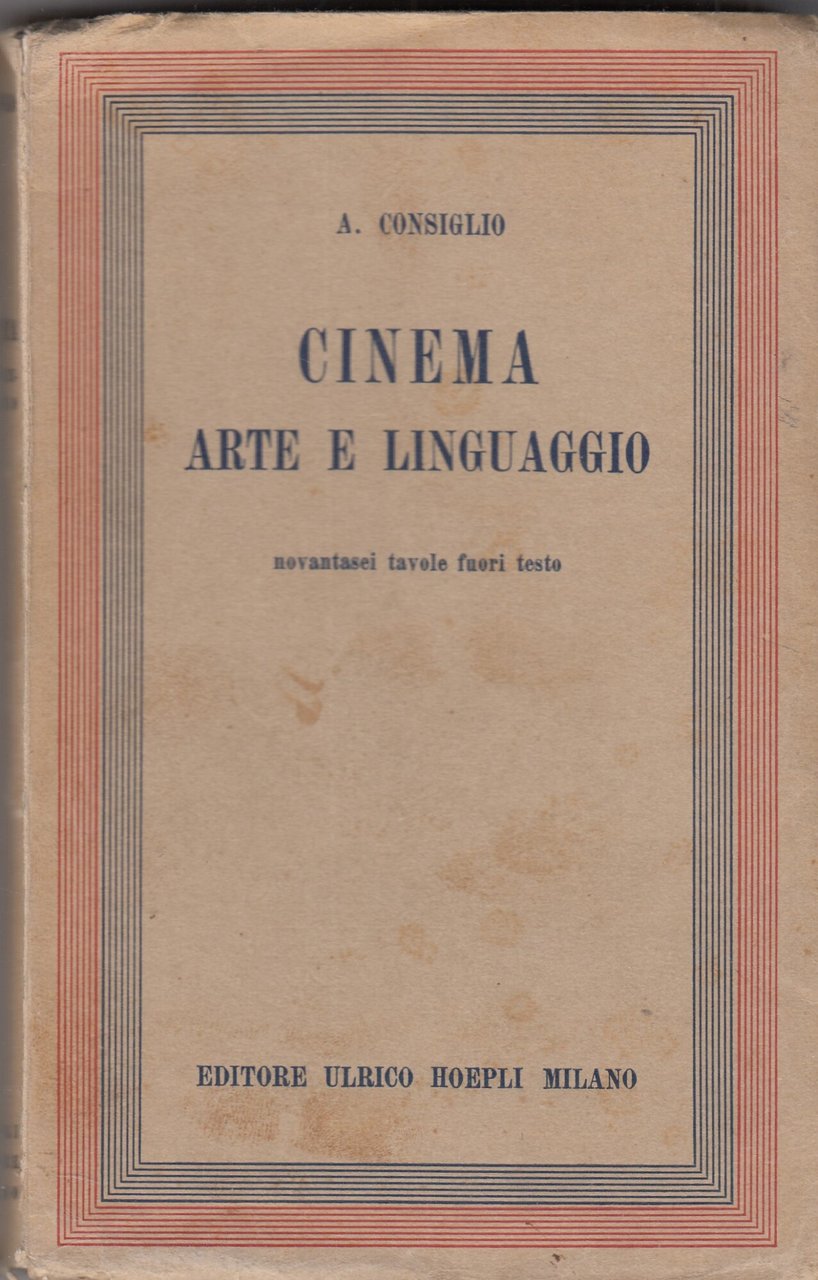 A. CONSIGLIO

CINEMA
ARTE E LINGUAGGIO

novantasei tavole fuori testo

EDITORE ULRICO HOEPLI MILANO